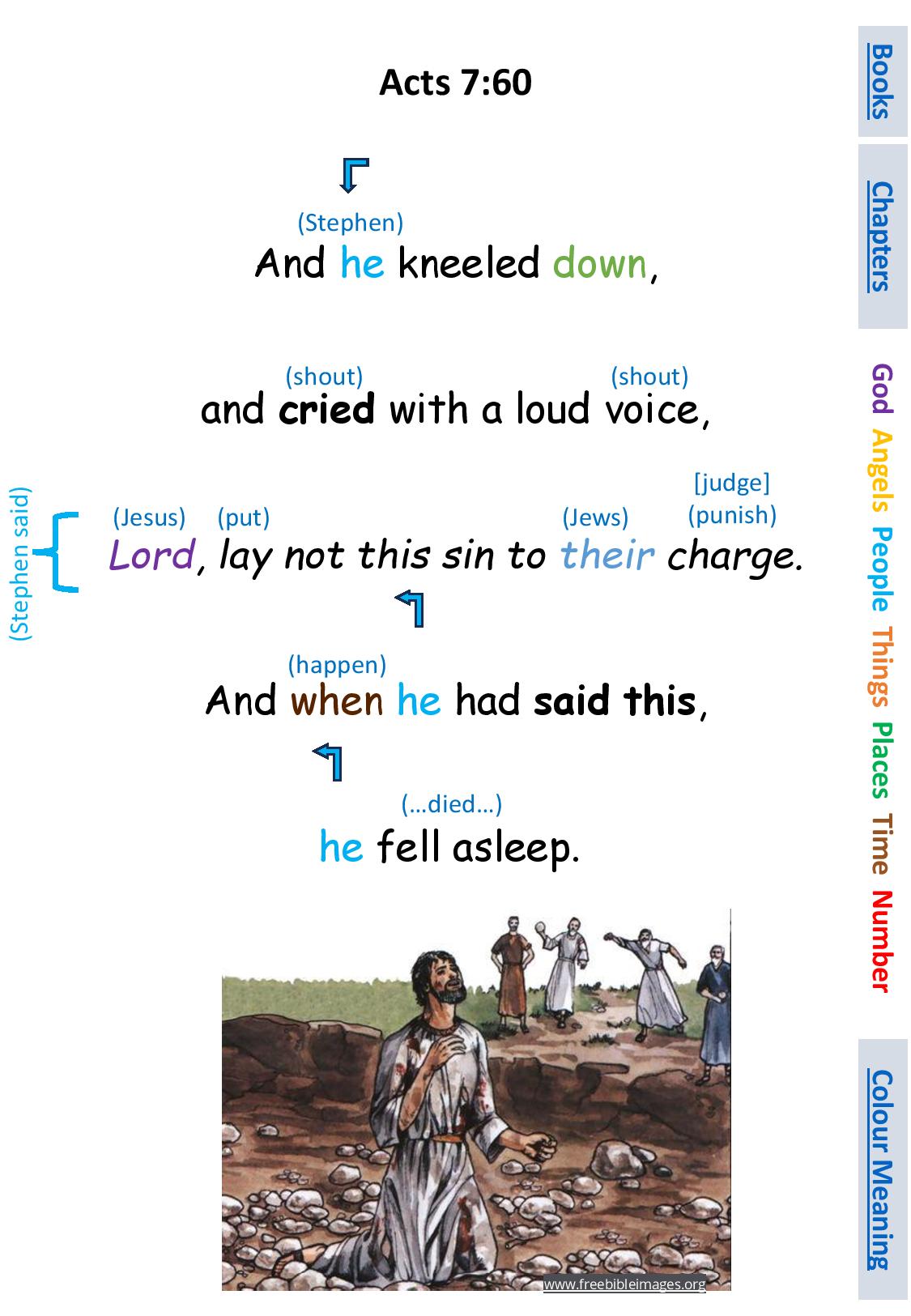 Acts 7:60

(Stephen)
And he kneeled down,

(shout) (shout)
and cried with a loud voice,

(Stephen said)

(Jesus) (put) (Jews) [judge] (punish)
Lord, lay not this sin to their charge.

(happen)
And when he had said this,

(…died…)
he fell asleep.

www.freebibleimages.org

Books

Chapters

God Angels People Things Places Time Number

Colour Meaning